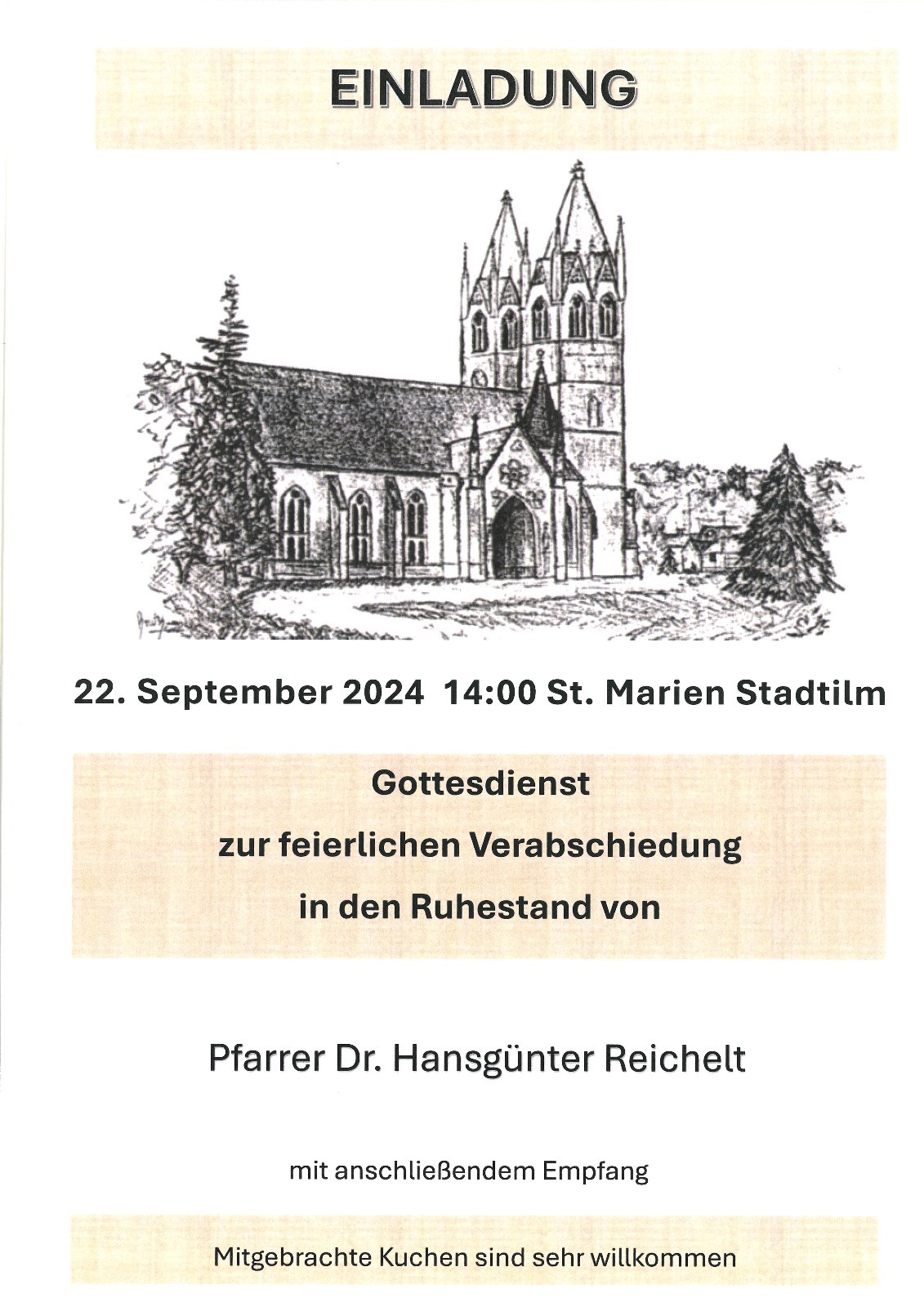 EINLADUNG

22. September 2024 14:00 St. Marien Stadtilm

Gottesdienst
zur feierlichen Verabschiedung
in den Ruhestand von

Pfarrer Dr. Hansgünter Reichelt

mit anschließendem Empfang

Mitgebrachte Kuchen sind sehr willkommen